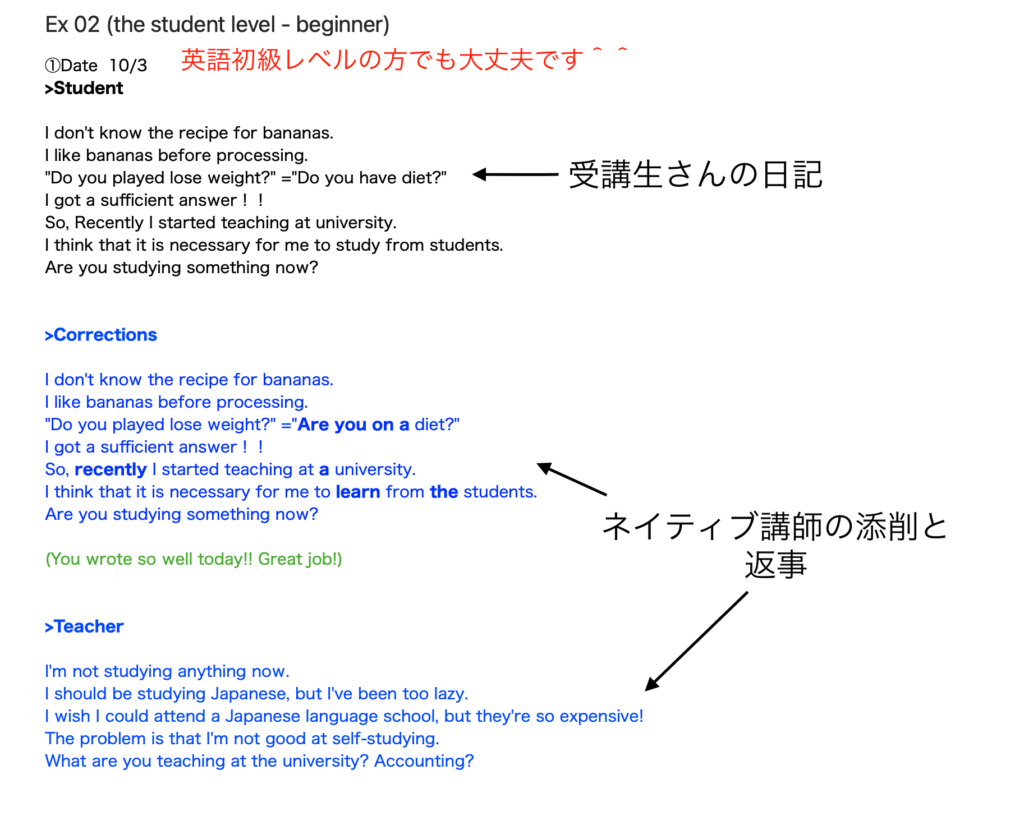 Ex 02 (the student level - beginner)

①Date 10/3 英語初級レベルの方でも大丈夫です＾＾

>Student

I don't know the recipe for bananas.
I like bananas before processing.
"Do you played lose weight?" ="Do you have diet?"
I got a sufficient answer！！
So, Recently I started teaching at university.
I think that it is necessary for me to study from students.
Are you studying something now?

受講生さんの日記

>Corrections

I don't know the recipe for bananas.
I like bananas before processing.
"Do you played lose weight?" ="Are you on a diet?"
I got a sufficient answer！！
So, recently I started teaching at a university.
I think that it is necessary for me to learn from the students.
Are you studying something now?

(You wrote so well today!! Great job!)

ネイティブ講師の添削と返事

>Teacher

I'm not studying anything now.
I should be studying Japanese, but I've been too lazy.
I wish I could attend a Japanese language school, but they're so expensive!
The problem is that I'm not good at self-studying.
What are you teaching at the university? Accounting?